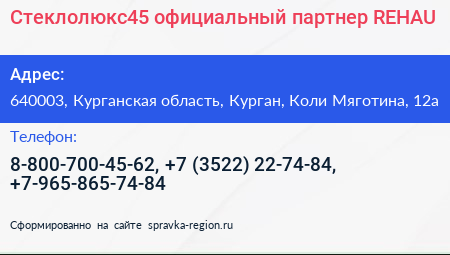 Стеклолюкс45 официальный партнер REHAU

Адрес:

640003, Курганская область, Курган, Коли Мяготина, 12а

Телефон:

8-800-700-45-62, +7 (3522) 22-74-84, +7-965-865-74-84

Сформированно на сайте spravka-region.ru